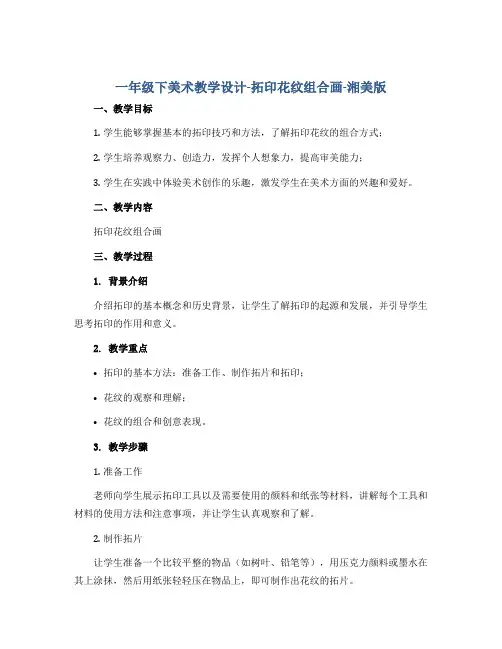 一年级下美术教学设计-拓印花纹组合画-湘美版

一、教学目标

1. 学生能够掌握基本的拓印技巧和方法，了解拓印花纹的组合方式；

2. 学生培养观察力、创造力，发挥个人想象力，提高审美能力；

3. 学生在实践中体验美术创作的乐趣，激发学生在美术方面的兴趣和爱好。

二、教学内容

拓印花纹组合画

三、教学过程

1. 背景介绍

介绍拓印的基本概念和历史背景，让学生了解拓印的起源和发展，并引导学生思考拓印的作用和意义。

2. 教学重点

• 拓印的基本方法：准备工作、制作拓片和拓印；

• 花纹的观察和理解；

• 花纹的组合和创意表现。

3. 教学步骤

1. 准备工作

老师向学生展示拓印工具以及需要使用的颜料和纸张等材料，讲解每个工具和材料的使用方法和注意事项，并让学生认真观察和了解。

2. 制作拓片

让学生准备一个比较平整的物品（如树叶、铅笔等），用压克力颜料或墨水在其上涂抹，然后用纸张轻轻压在物品上，即可制作出花纹的拓片。